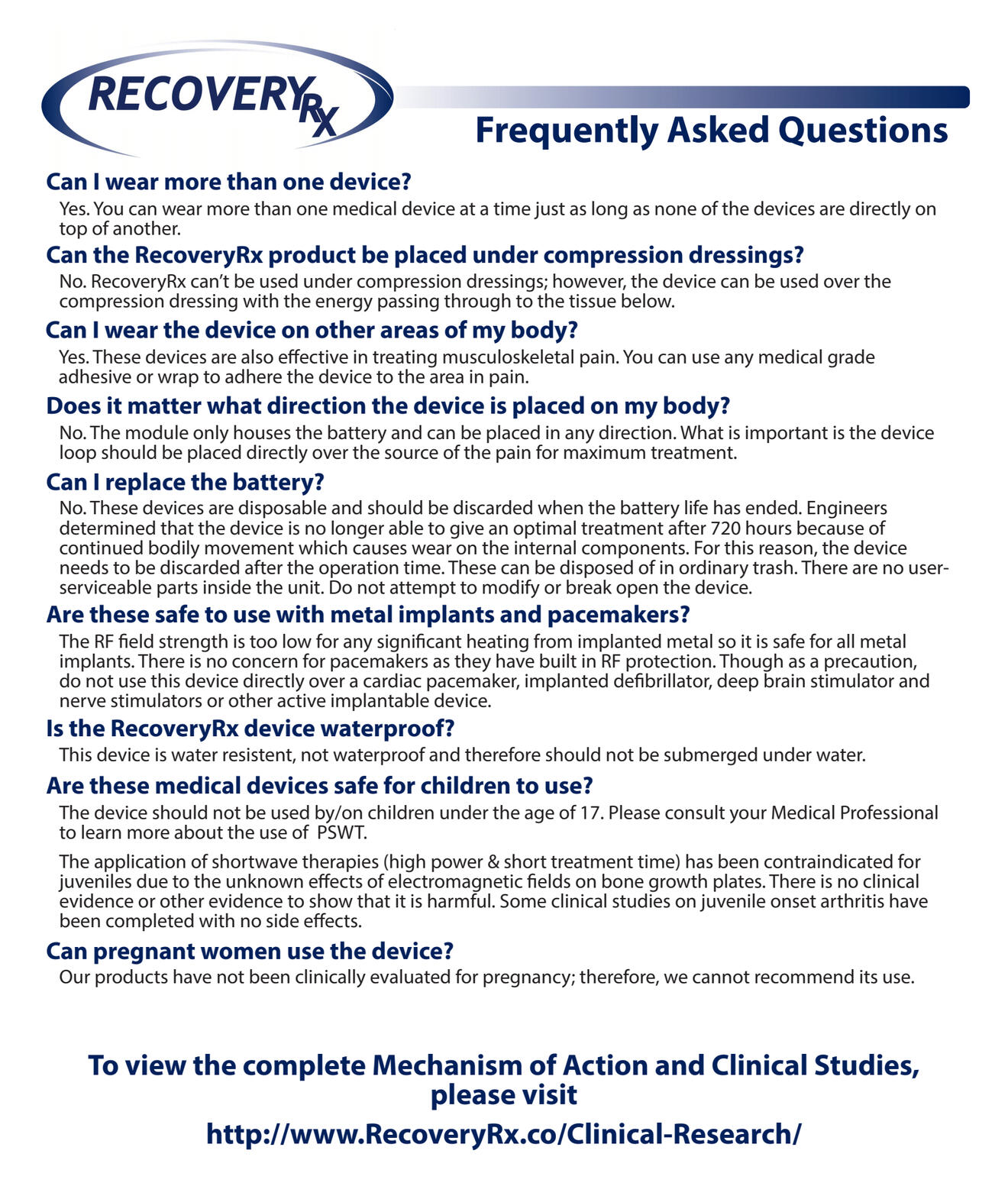 RECOVERYRX

Frequently Asked Questions

Can I wear more than one device?

Yes. You can wear more than one medical device at a time just as long as none of the devices are directly on top of another.

Can the RecoveryRx product be placed under compression dressings?

No. RecoveryRx can't be used under compression dressings; however, the device can be used over the compression dressing with the energy passing through to the tissue below.

Can I wear the device on other areas of my body?

Yes. These devices are also effective in treating musculoskeletal pain. You can use any medical grade adhesive or wrap to adhere the device to the area in pain.

Does it matter what direction the device is placed on my body?

No. The module only houses the battery and can be placed in any direction. What is important is the device loop should be placed directly over the source of the pain for maximum treatment.

Can I replace the battery?

No. These devices are disposable and should be discarded when the battery life has ended. Engineers determined that the device is no longer able to give an optimal treatment after 720 hours because of continued bodily movement which causes wear on the internal components. For this reason, the device needs to be discarded after the operation time. These can be disposed of in ordinary trash. There are no user-serviceable parts inside the unit. Do not attempt to modify or break open the device.

Are these safe to use with metal implants and pacemakers?

The RF field strength is too low for any significant heating from implanted metal so it is safe for all metal implants. There is no concern for pacemakers as they have built in RF protection. Though as a precaution, do not use this device directly over a cardiac pacemaker, implanted defibrillator, deep brain stimulator and nerve stimulators or other active implantable device.

Is the RecoveryRx device waterproof?

This device is water resistent, not waterproof and therefore should not be submerged under water.

Are these medical devices safe for children to use?

The device should not be used by/on children under the age of 17. Please consult your Medical Professional to learn more about the use of PSWT.

The application of shortwave therapies (high power & short treatment time) has been contraindicated for juveniles due to the unknown effects of electromagnetic fields on bone growth plates. There is no clinical evidence or other evidence to show that it is harmful. Some clinical studies on juvenile onset arthritis have been completed with no side effects.

Can pregnant women use the device?

Our products have not been clinically evaluated for pregnancy; therefore, we cannot recommend its use.

To view the complete Mechanism of Action and Clinical Studies, please visit

http://www.RecoveryRx.co/Clinical-Research/